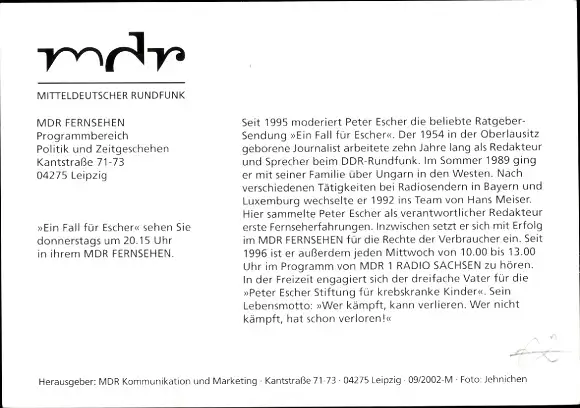 mdr

MITTELDEUTSCHER RUNDFUNK

MDR FERNSEHEN
Programmbereich
Politik und Zeitgeschehen
Kantstraße 71-73
04275 Leipzig

»Ein Fall für Escher« sehen Sie donnerstags um 20.15 Uhr in ihrem MDR FERNSEHEN.

Seit 1995 moderiert Peter Escher die beliebte Ratgeber-Sendung »Ein Fall für Escher«. Der 1954 in der Oberlausitz geborene Journalist arbeitete zehn Jahre lang als Redakteur und Sprecher beim DDR-Rundfunk. Im Sommer 1989 ging er mit seiner Familie über Ungarn in den Westen. Nach verschiedenen Tätigkeiten bei Radiosendern in Bayern und Luxemburg wechselte er 1992 ins Team von Hans Meiser. Hier sammelte Peter Escher als verantwortlicher Redakteur erste Fernseherfahrungen. Inzwischen setzt er sich mit Erfolg im MDR FERNSEHEN für die Rechte der Verbraucher ein. Seit 1996 ist er außerdem jeden Mittwoch von 10.00 bis 13.00 Uhr im Programm von MDR 1 RADIO SACHSEN zu hören. In der Freizeit engagiert sich der dreifache Vater für die »Peter Escher Stiftung für krebskranke Kinder«. Sein Lebensmotto: »Wer kämpft, kann verlieren. Wer nicht kämpft, hat schon verloren!«

Herausgeber: MDR Kommunikation und Marketing · Kantstraße 71-73 · 04275 Leipzig · 09/2002-M · Foto: Jehnichen